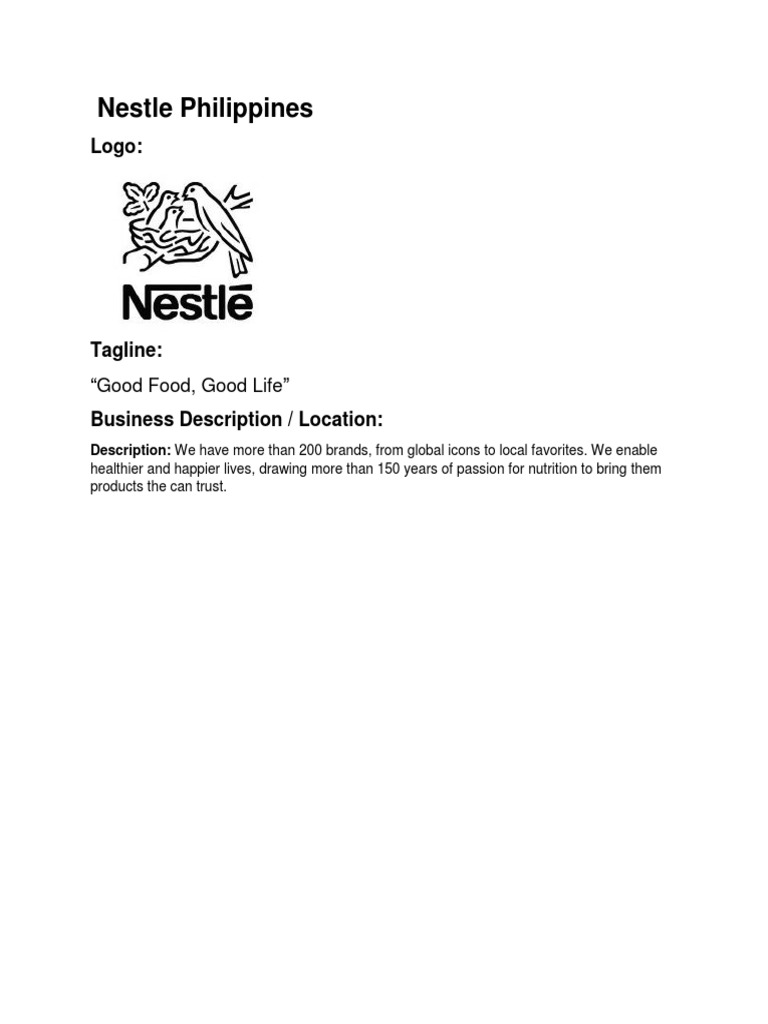 Nestle Philippines

Logo:

Nestlé

Tagline:

“Good Food, Good Life”

Business Description / Location:

Description: We have more than 200 brands, from global icons to local favorites. We enable healthier and happier lives, drawing more than 150 years of passion for nutrition to bring them products the can trust.